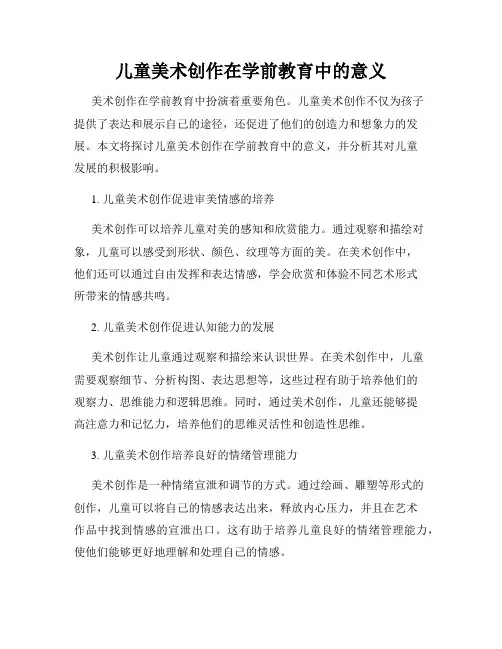 儿童美术创作在学前教育中的意义

美术创作在学前教育中扮演着重要角色。儿童美术创作不仅为孩子提供了表达和展示自己的途径，还促进了他们的创造力和想象力的发展。本文将探讨儿童美术创作在学前教育中的意义，并分析其对儿童发展的积极影响。

1. 儿童美术创作促进审美情感的培养

美术创作可以培养儿童对美的感知和欣赏能力。通过观察和描绘对象，儿童可以感受到形状、颜色、纹理等方面的美。在美术创作中，他们还可以通过自由发挥和表达情感，学会欣赏和体验不同艺术形式所带来的情感共鸣。

2. 儿童美术创作促进认知能力的发展

美术创作让儿童通过观察和描绘来认识世界。在美术创作中，儿童需要观察细节、分析构图、表达思想等，这些过程有助于培养他们的观察力、思维能力和逻辑思维。同时，通过美术创作，儿童还能够提高注意力和记忆力，培养他们的思维灵活性和创造性思维。

3. 儿童美术创作培养良好的情绪管理能力

美术创作是一种情绪宣泄和调节的方式。通过绘画、雕塑等形式的创作，儿童可以将自己的情感表达出来，释放内心压力，并且在艺术作品中找到情感的宣泄出口。这有助于培养儿童良好的情绪管理能力，使他们能够更好地理解和处理自己的情感。